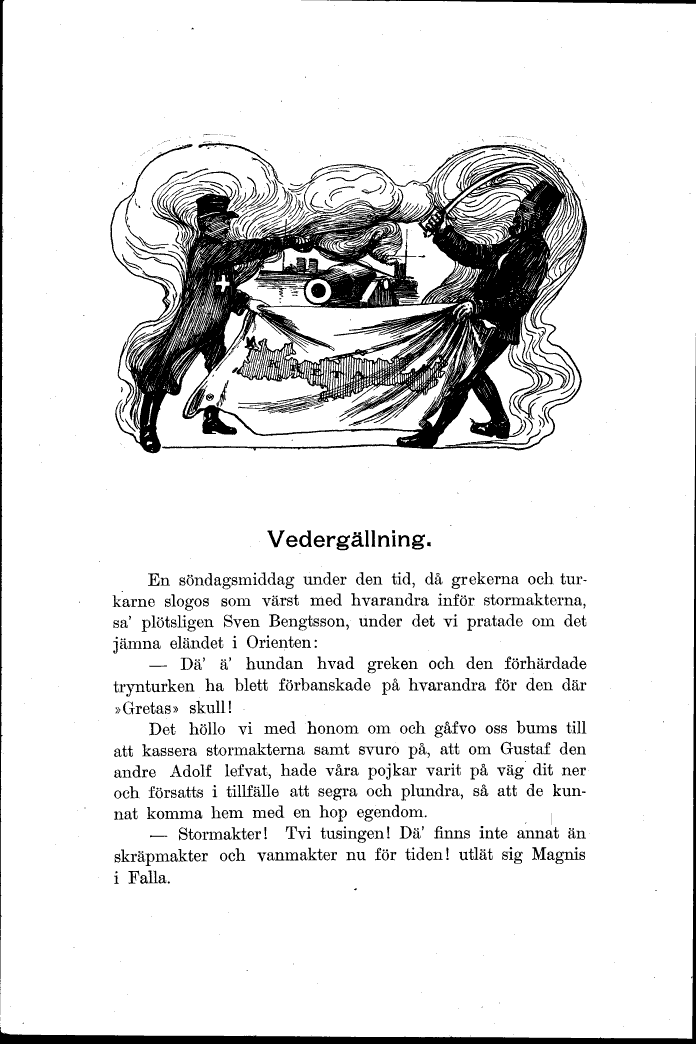 Vedergällning.

En söndagsmiddag under den tid, då grekerna och turkarne slogos som värst med hvarandra inför stormakterna, sa' plötsligen Sven Bengtsson, under det vi pratade om det jämna eländet i Orienten:

— Dä' ä' hundan hvad greken och den förhärdade trynturken ha blett förbanskade på hvarandra för den där »Gretas» skull!

Det höllo vi med honom om och gåfvo oss bums till att kassera stormakterna samt svuro på, att om Gustaf den andre Adolf lefvat, hade våra pojkar varit på väg dit ner och försatts i tillfälle att segra och plundra, så att de kunnat komma hem med en hop egendom.

— Stormakter! Tvi tusingen! Dä' finns inte annat än skräpmakter och vanmakter nu för tiden! utlät sig Magnis i Falla.